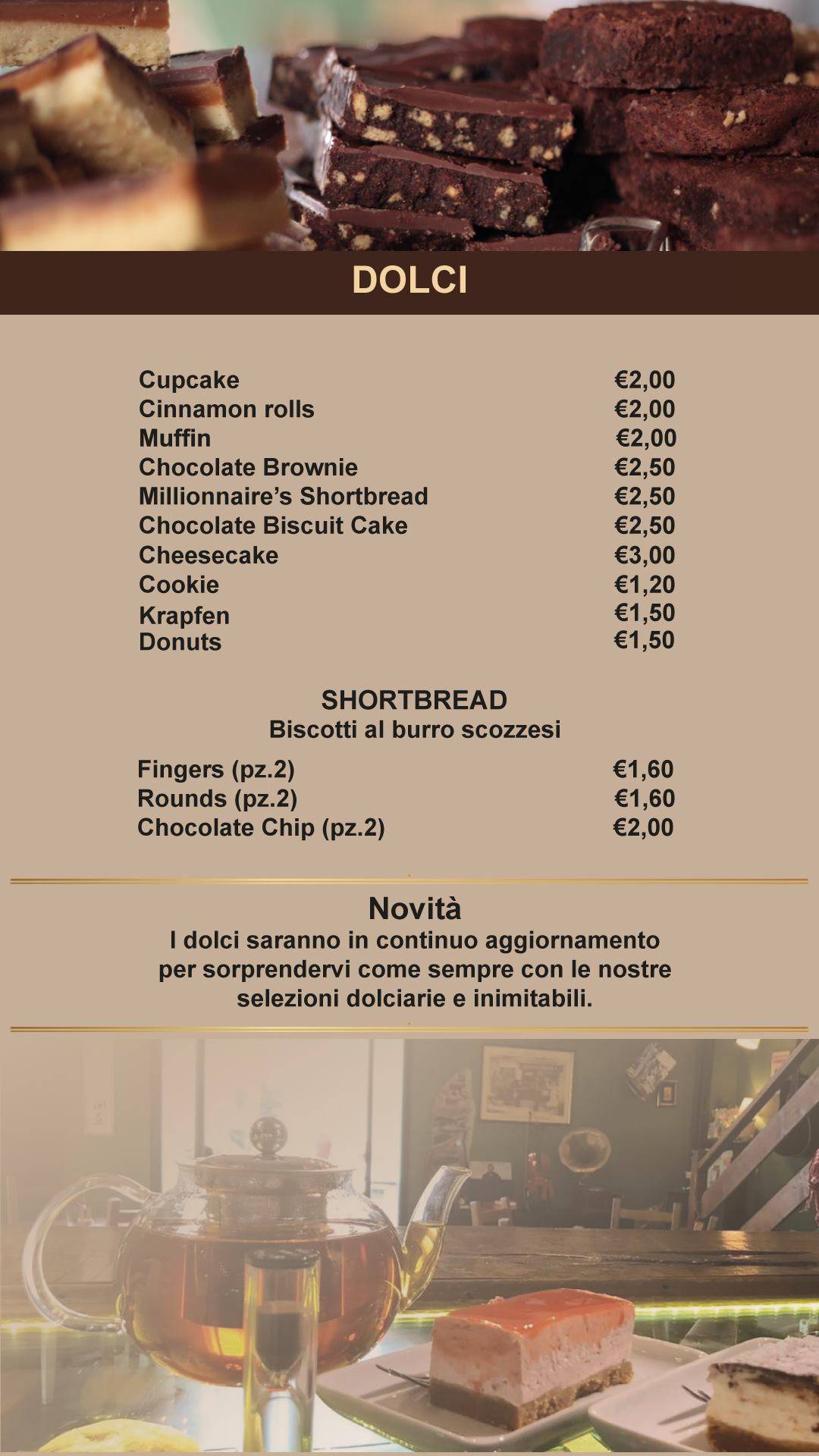 DOLCI

| | |
|---|---|
| Cupcake | €2,00 |
| Cinnamon rolls | €2,00 |
| Muffin | €2,00 |
| Chocolate Brownie | €2,50 |
| Millionnaire's Shortbread | €2,50 |
| Chocolate Biscuit Cake | €2,50 |
| Cheesecake | €3,00 |
| Cookie | €1,20 |
| Krapfen | €1,50 |
| Donuts | €1,50 |

SHORTBREAD
Biscotti al burro scozzesi

| | |
|---|---|
| Fingers (pz.2) | €1,60 |
| Rounds (pz.2) | €1,60 |
| Chocolate Chip (pz.2) | €2,00 |

Novità
I dolci saranno in continuo aggiornamento per sorprendervi come sempre con le nostre selezioni dolciarie e inimitabili.